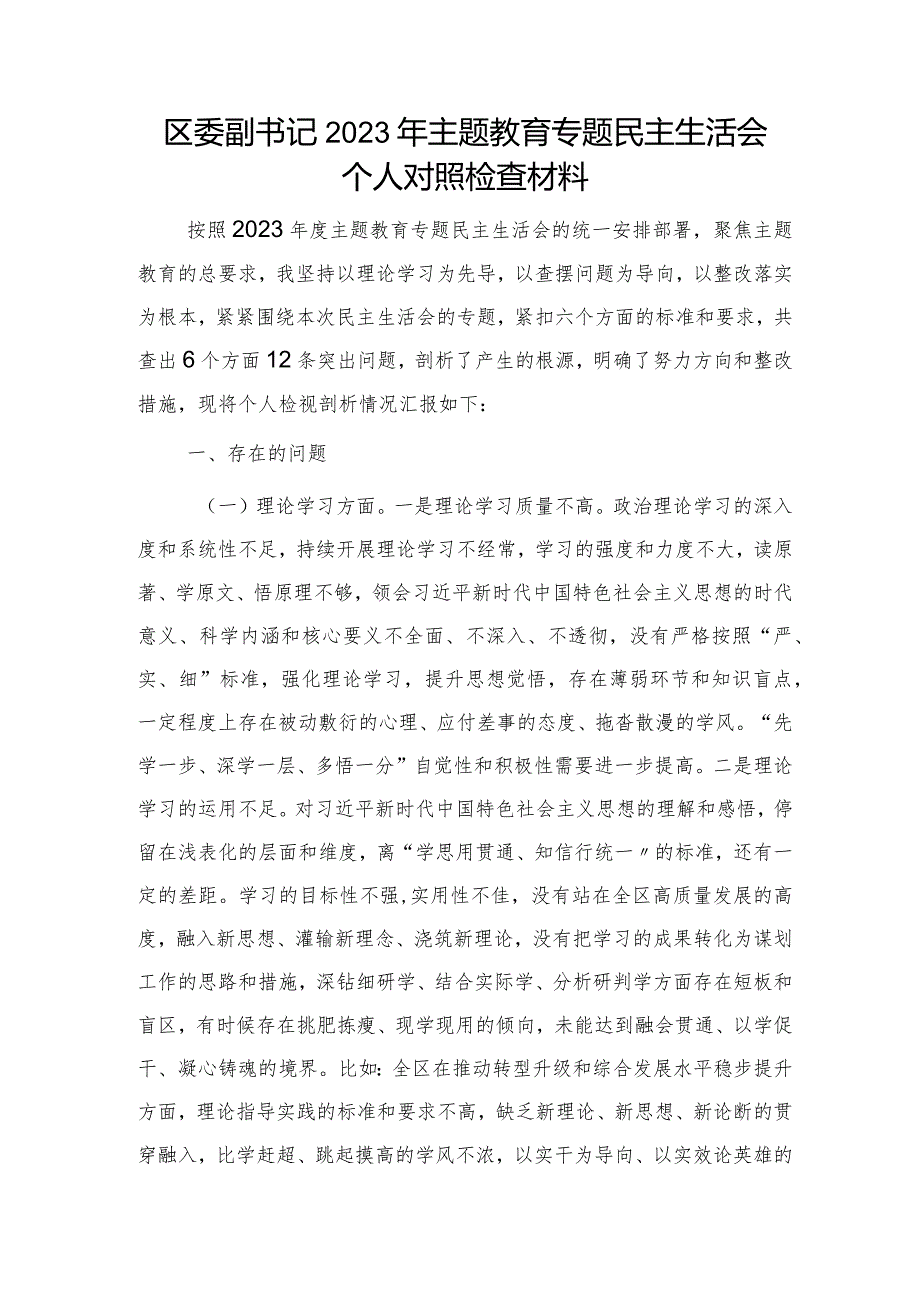 区委副书记2023年主题教育专题民主生活会个人对照检查材料

按照2023年度主题教育专题民主生活会的统一安排部署，聚焦主题教育的总要求，我坚持以理论学习为先导，以查摆问题为导向，以整改落实为根本，紧紧围绕本次民主生活会的专题，紧扣六个方面的标准和要求，共查出6个方面12条突出问题，剖析了产生的根源，明确了努力方向和整改措施，现将个人检视剖析情况汇报如下：

一、存在的问题

（一）理论学习方面。一是理论学习质量不高。政治理论学习的深入度和系统性不足，持续开展理论学习不经常，学习的强度和力度不大，读原著、学原文、悟原理不够，领会习近平新时代中国特色社会主义思想的时代意义、科学内涵和核心要义不全面、不深入、不透彻，没有严格按照“严、实、细”标准，强化理论学习，提升思想觉悟，存在薄弱环节和知识盲点，一定程度上存在被动敷衍的心理、应付差事的态度、拖沓散漫的学风。“先学一步、深学一层、多悟一分”自觉性和积极性需要进一步提高。二是理论学习的运用不足。对习近平新时代中国特色社会主义思想的理解和感悟，停留在浅表化的层面和维度，离“学思用贯通、知信行统一〃的标准，还有一定的差距。学习的目标性不强,实用性不佳，没有站在全区高质量发展的高度，融入新思想、灌输新理念、浇筑新理论，没有把学习的成果转化为谋划工作的思路和措施，深钻细研学、结合实际学、分析研判学方面存在短板和盲区，有时候存在挑肥拣瘦、现学现用的倾向，未能达到融会贯通、以学促干、凝心铸魂的境界。比如：全区在推动转型升级和综合发展水平稳步提升方面，理论指导实践的标准和要求不高，缺乏新理论、新思想、新论断的贯穿融入，比学赶超、跳起摸高的学风不浓，以实干为导向、以实效论英雄的